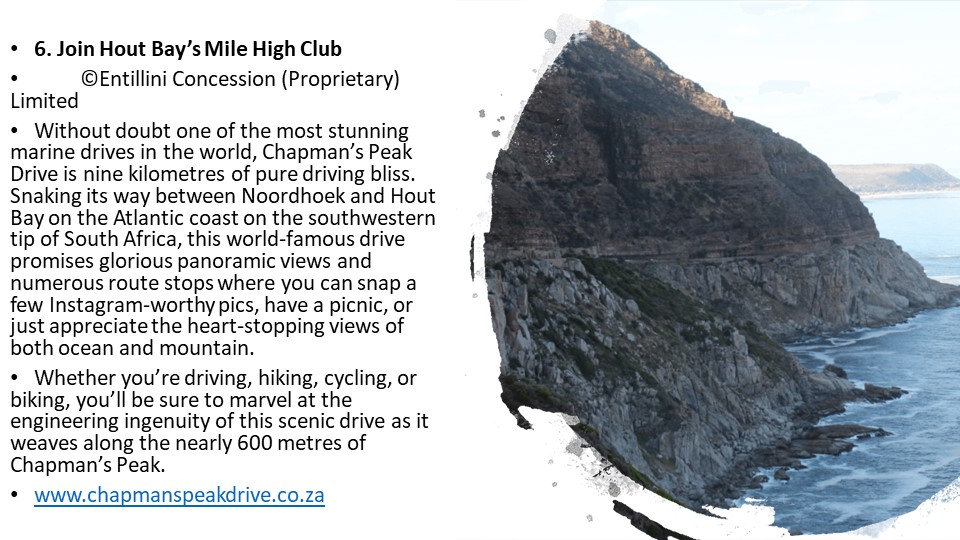 • 6. Join Hout Bay's Mile High Club

• ©Entillini Concession (Proprietary) Limited

• Without doubt one of the most stunning marine drives in the world, Chapman's Peak Drive is nine kilometres of pure driving bliss. Snaking its way between Noordhoek and Hout Bay on the Atlantic coast on the southwestern tip of South Africa, this world-famous drive promises glorious panoramic views and numerous route stops where you can snap a few Instagram-worthy pics, have a picnic, or just appreciate the heart-stopping views of both ocean and mountain.

• Whether you're driving, hiking, cycling, or biking, you'll be sure to marvel at the engineering ingenuity of this scenic drive as it weaves along the nearly 600 metres of Chapman's Peak.

• www.chapmanspeakdrive.co.za